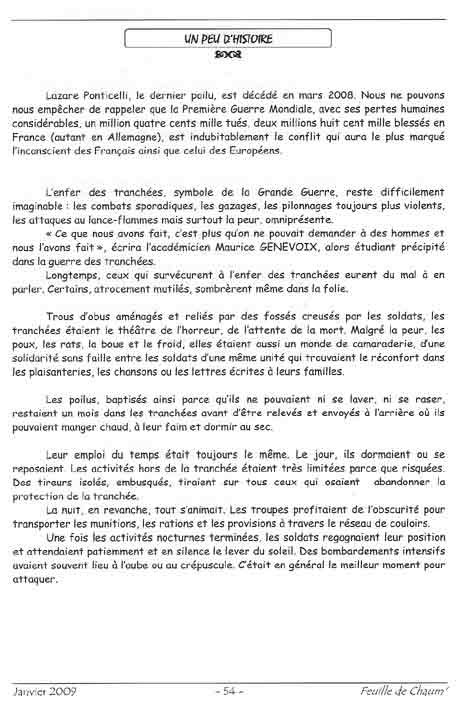 UN PEU D'HISTOIRE

Lazare Ponticelli, le dernier poilu, est décédé en mars 2008. Nous ne pouvons nous empêcher de rappeler que la Première Guerre Mondiale, avec ses pertes humaines considérables, un million quatre cents mille tués, deux millions huit cent mille blessés en France (autant en Allemagne), est indubitablement le conflit qui aura le plus marqué l'inconscient des Français ainsi que celui des Européens.

L'enfer des tranchées, symbole de la Grande Guerre, reste difficilement imaginable : les combats sporadiques, les gazages, les pilonnages toujours plus violents, les attaques au lance-flammes mais surtout la peur, omniprésente.

« Ce que nous avons fait, c'est plus qu'on ne pouvait demander à des hommes et nous l'avons fait », écrira l'académicien Maurice GENEVOIX, alors étudiant précipité dans la guerre des tranchées.

Longtemps, ceux qui survécurent à l'enfer des tranchées eurent du mal à en parler. Certains, atrocement mutilés, sombrèrent même dans la folie.

Trous d'obus aménagés et reliés par des fossés creusés par les soldats, les tranchées étaient le théâtre de l'horreur, de l'attente de la mort. Malgré la peur, les poux, les rats, la boue et le froid, elles étaient aussi un monde de camaraderie, d'une solidarité sans faille entre les soldats d'une même unité qui trouvaient le réconfort dans les plaisanteries, les chansons ou les lettres écrites à leurs familles.

Les poilus, baptisés ainsi parce qu'ils ne pouvaient ni se laver, ni se raser, restaient un mois dans les tranchées avant d'être relevés et envoyés à l'arrière où ils pouvaient manger chaud, à leur faim et dormir au sec.

Leur emploi du temps était toujours le même. Le jour, ils dormaient ou se reposaient. Les activités hors de la tranchée étaient très limitées parce que risquées. Des tireurs isolés, embusqués, tiraient sur tous ceux qui osaient abandonner la protection de la tranchée.

La nuit, en revanche, tout s'animait. Les troupes profitaient de l'obscurité pour transporter les munitions, les rations et les provisions à travers le réseau de couloirs.

Une fois les activités nocturnes terminées, les soldats regagnaient leur position et attendaient patiemment et en silence le lever du soleil. Des bombardements intensifs avaient souvent lieu à l'aube ou au crépuscule. C'était en général le meilleur moment pour attaquer.

Janvier 2009 - 54 - Feuille de Chaum'